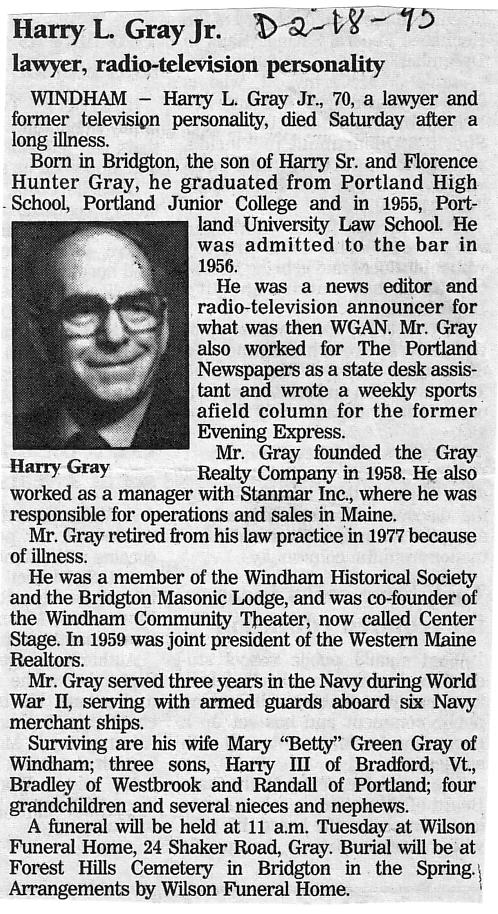 Harry L. Gray Jr. D 2-18-95

lawyer, radio-television personality

WINDHAM – Harry L. Gray Jr., 70, a lawyer and former television personality, died Saturday after a long illness.

Born in Bridgton, the son of Harry Sr. and Florence Hunter Gray, he graduated from Portland High School, Portland Junior College and in 1955, Portland University Law School. He was admitted to the bar in 1956.

He was a news editor and radio-television announcer for what was then WGAN. Mr. Gray also worked for The Portland Newspapers as a state desk assistant and wrote a weekly sports afield column for the former Evening Express.

Harry Gray

Mr. Gray founded the Gray Realty Company in 1958. He also worked as a manager with Stanmar Inc., where he was responsible for operations and sales in Maine.

Mr. Gray retired from his law practice in 1977 because of illness.

He was a member of the Windham Historical Society and the Bridgton Masonic Lodge, and was co-founder of the Windham Community Theater, now called Center Stage. In 1959 was joint president of the Western Maine Realtors.

Mr. Gray served three years in the Navy during World War II, serving with armed guards aboard six Navy merchant ships.

Surviving are his wife Mary "Betty" Green Gray of Windham; three sons, Harry III of Bradford, Vt., Bradley of Westbrook and Randall of Portland; four grandchildren and several nieces and nephews.

A funeral will be held at 11 a.m. Tuesday at Wilson Funeral Home, 24 Shaker Road, Gray. Burial will be at Forest Hills Cemetery in Bridgton in the Spring. Arrangements by Wilson Funeral Home.